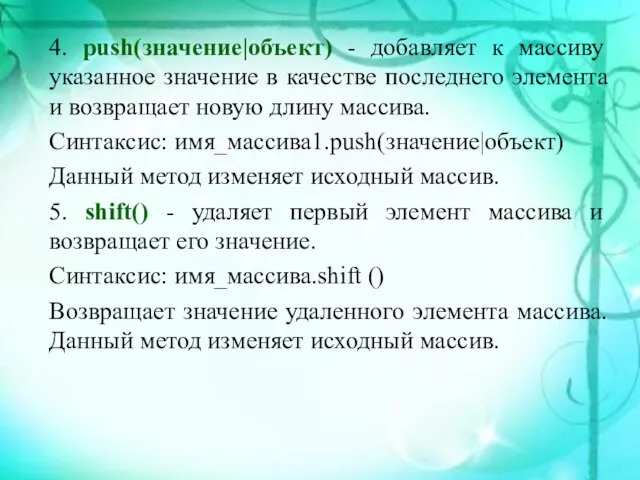 4. push(значение|объект) - добавляет к массиву указанное значение в качестве последнего элемента и возвращает новую длину массива.

Синтаксис: имя_массива1.push(значение|объект)

Данный метод изменяет исходный массив.

5. shift() - удаляет первый элемент массива и возвращает его значение.

Синтаксис: имя_массива.shift ()

Возвращает значение удаленного элемента массива. Данный метод изменяет исходный массив.